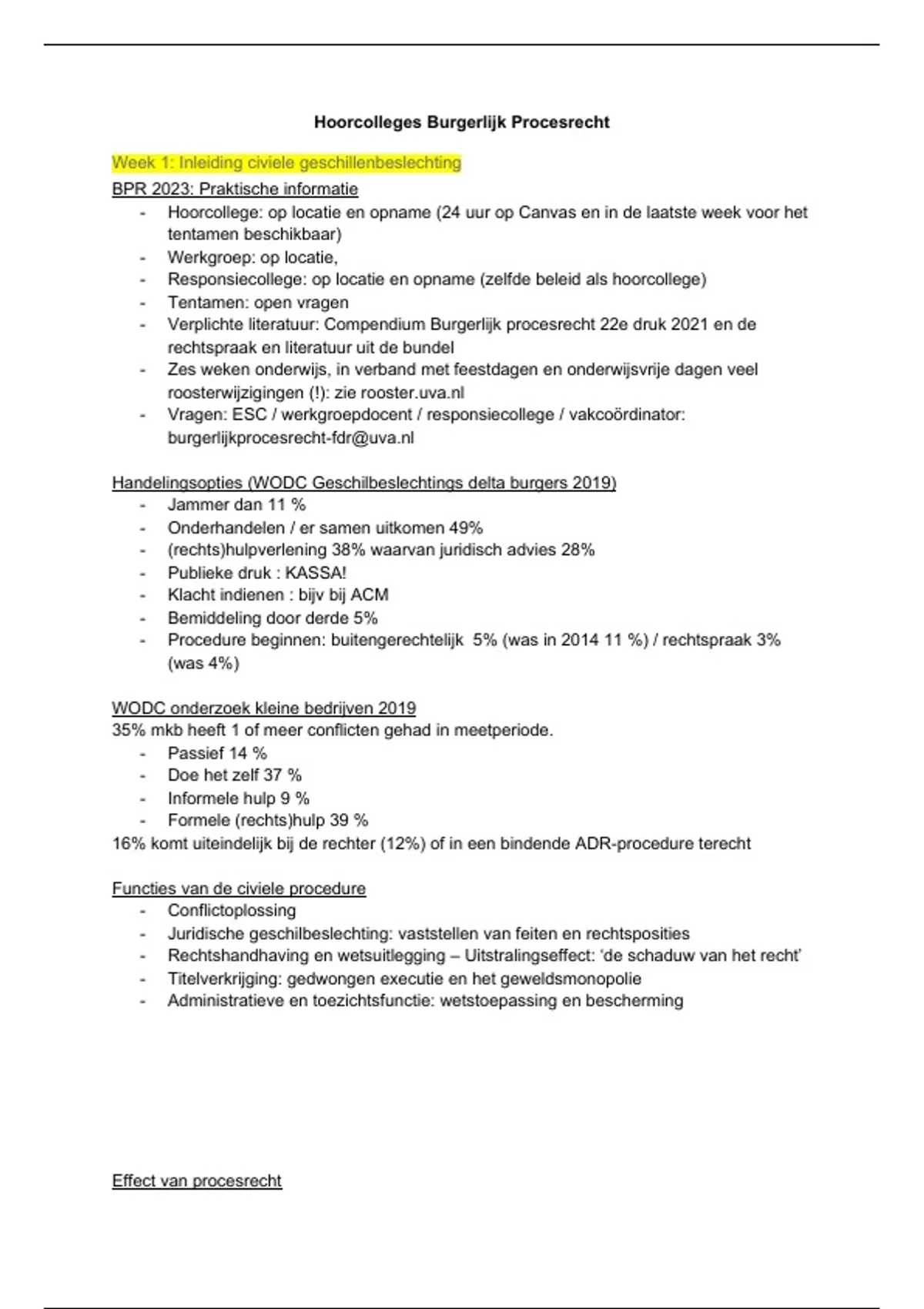 Hoorcolleges Burgerlijk Procesrecht

Week 1: Inleiding civiele geschillenbeslechting

BPR 2023: Praktische informatie
- Hoorcollege: op locatie en opname (24 uur op Canvas en in de laatste week voor het tentamen beschikbaar)
- Werkgroep: op locatie,
- Responsiecollege: op locatie en opname (zelfde beleid als hoorcollege)
- Tentamen: open vragen
- Verplichte literatuur: Compendium Burgerlijk procesrecht 22e druk 2021 en de rechtspraak en literatuur uit de bundel
- Zes weken onderwijs, in verband met feestdagen en onderwijsvrije dagen veel roosterwijzigingen (!): zie rooster.uva.nl
- Vragen: ESC / werkgroepdocent / responsiecollege / vakcoördinator: burgerlijkprocesrecht-fdr@uva.nl

Handelingsopties (WODC Geschilbeslechtings delta burgers 2019)
- Jammer dan 11 %
- Onderhandelen / er samen uitkomen 49%
- (rechts)hulpverlening 38% waarvan juridisch advies 28%
- Publieke druk : KASSA!
- Klacht indienen : bijv bij ACM
- Bemiddeling door derde 5%
- Procedure beginnen: buitengerechtelijk 5% (was in 2014 11 %) / rechtspraak 3% (was 4%)

WODC onderzoek kleine bedrijven 2019
35% mkb heeft 1 of meer conflicten gehad in meetperiode.
- Passief 14 %
- Doe het zelf 37 %
- Informele hulp 9 %
- Formele (rechts)hulp 39 %
16% komt uiteindelijk bij de rechter (12%) of in een bindende ADR-procedure terecht

Functies van de civiele procedure
- Conflictoplossing
- Juridische geschilbeslechting: vaststellen van feiten en rechtsposities
- Rechtshandhaving en wetsuitlegging – Uitstralingseffect: 'de schaduw van het recht'
- Titelverkrijging: gedwongen executie en het geweldsmonopolie
- Administratieve en toezichtsfunctie: wetstoepassing en bescherming

Effect van procesrecht